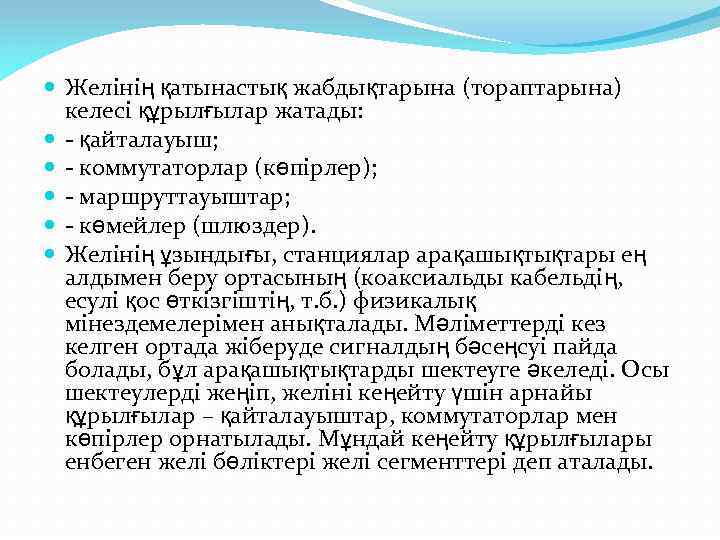 Желінің қатынастық жабдықтарына (тораптарына) келесі құрылғылар жатады:

- қайталауыш;

- коммутаторлар (көпірлер);

- маршруттауыштар;

- көмейлер (шлюздер).

Желінің ұзындығы, станциялар арақашықтықтары ең алдымен беру ортасының (коаксиальды кабельдің, есулі қос өткізгіштің, т.б.) физикалық мінездемелерімен анықталады. Мәліметтерді кез келген ортада жіберуде сигналдың бәсеңсуі пайда болады, бұл арақашықтықтарды шектеуге әкеледі. Осы шектеулерді жеңіп, желіні кеңейту үшін арнайы құрылғылар – қайталауыштар, коммутаторлар мен көпірлер орнатылады. Мұндай кеңейту құрылғылары енбеген желі бөліктері желі сегменттері деп аталады.